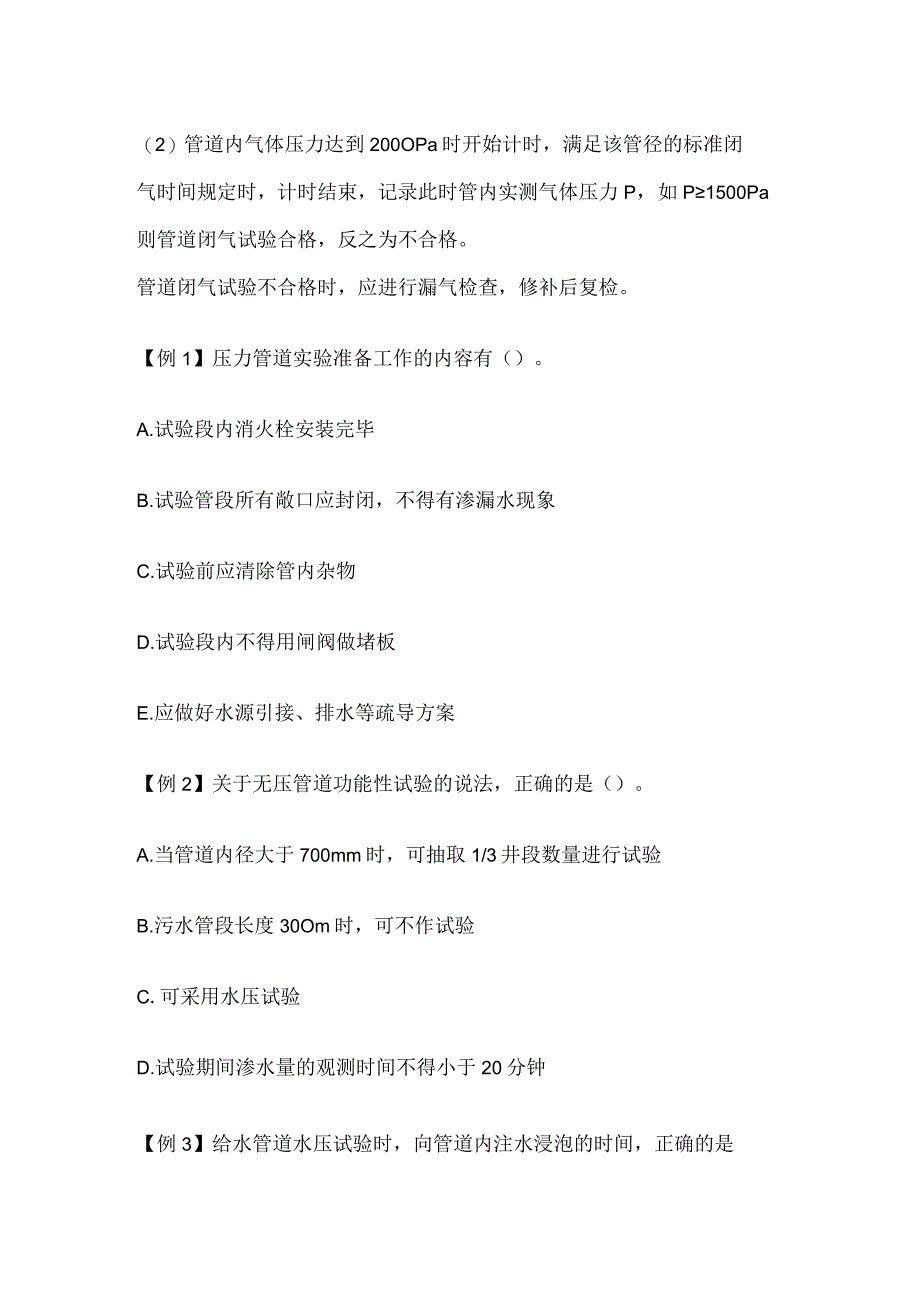 （2）管道内气体压力达到200OPa时开始计时，满足该管径的标准闭气时间规定时，计时结束，记录此时管内实测气体压力P，如P≥1500Pa则管道闭气试验合格，反之为不合格。

管道闭气试验不合格时，应进行漏气检查，修补后复检。

【例1】压力管道实验准备工作的内容有（）。

A.试验段内消火栓安装完毕

B.试验管段所有敞口应封闭，不得有渗漏水现象

C.试验前应清除管内杂物

D.试验段内不得用闸阀做堵板

E.应做好水源引接、排水等疏导方案

【例2】关于无压管道功能性试验的说法，正确的是（）。

A.当管道内径大于700mm时，可抽取1/3井段数量进行试验

B.污水管段长度30Om时，可不作试验

C. 可采用水压试验

D.试验期间渗水量的观测时间不得小于20分钟

【例3】给水管道水压试验时，向管道内注水浸泡的时间，正确的是